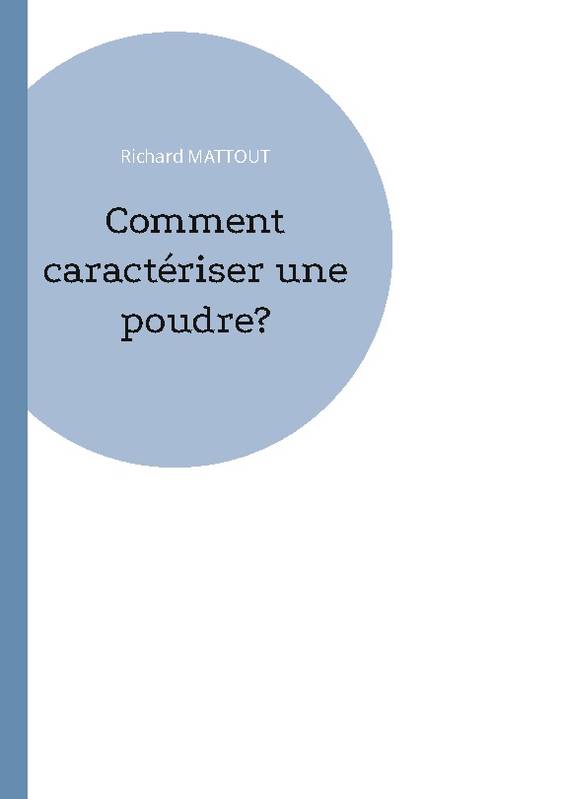 Richard MATTOUT

Comment caractériser une poudre?